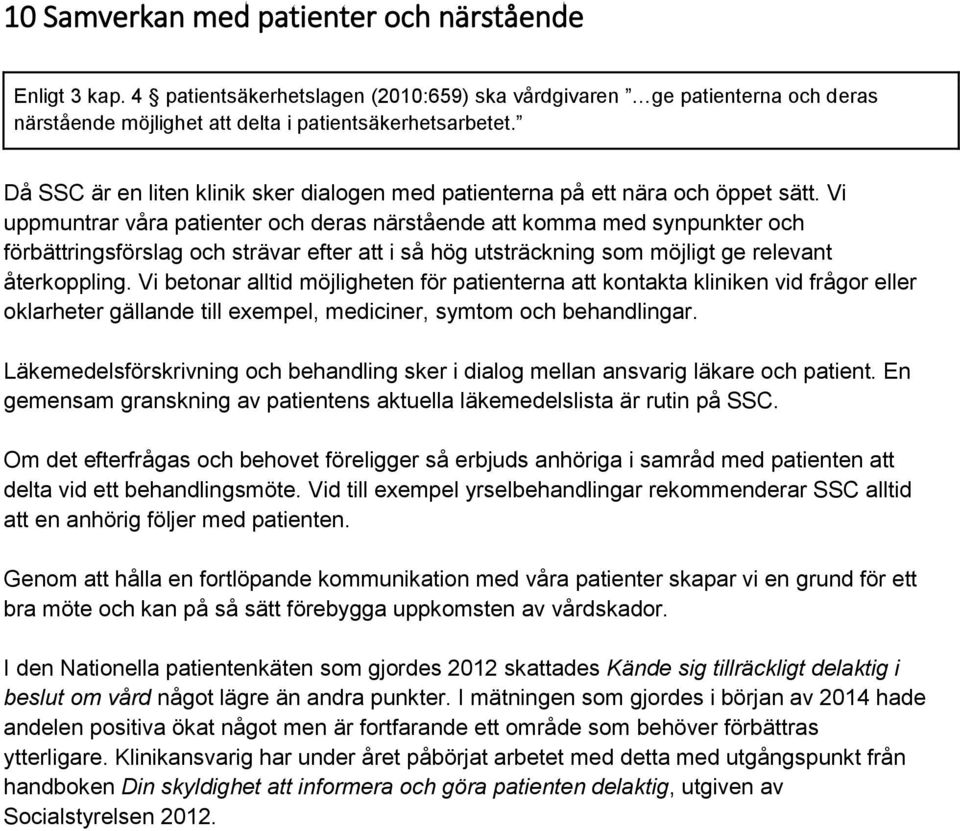 10 Samverkan med patienter och närstående

Enligt 3 kap. 4 § patientsäkerhetslagen (2010:659) ska vårdgivaren ”…ge patienterna och deras närstående möjlighet att delta i patientsäkerhetsarbetet.”

Då SSC är en liten klinik sker dialogen med patienterna på ett nära och öppet sätt. Vi uppmuntrar våra patienter och deras närstående att komma med synpunkter och förbättringsförslag och strävar efter att i så hög utsträckning som möjligt ge relevant återkoppling. Vi betonar alltid möjligheten för patienterna att kontakta kliniken vid frågor eller oklarheter gällande till exempel, mediciner, symtom och behandlingar.

Läkemedelsförskrivning och behandling sker i dialog mellan ansvarig läkare och patient. En gemensam granskning av patientens aktuella läkemedelslista är rutin på SSC.

Om det efterfrågas och behovet föreligger så erbjuds anhöriga i samråd med patienten att delta vid ett behandlingsmöte. Vid till exempel yrselbehandlingar rekommenderar SSC alltid att en anhörig följer med patienten.

Genom att hålla en fortlöpande kommunikation med våra patienter skapar vi en grund för ett bra möte och kan på så sätt förebygga uppkomsten av vårdskador.

I den Nationella patientenkäten som gjordes 2012 skattades Kände sig tillräckligt delaktig i beslut om vård något lägre än andra punkter. I mätningen som gjordes i början av 2014 hade andelen positiva ökat något men är fortfarande ett område som behöver förbättras ytterligare. Klinikansvarig har under året påbörjat arbetet med detta med utgångspunkt från handboken Din skyldighet att informera och göra patienten delaktig, utgiven av Socialstyrelsen 2012.